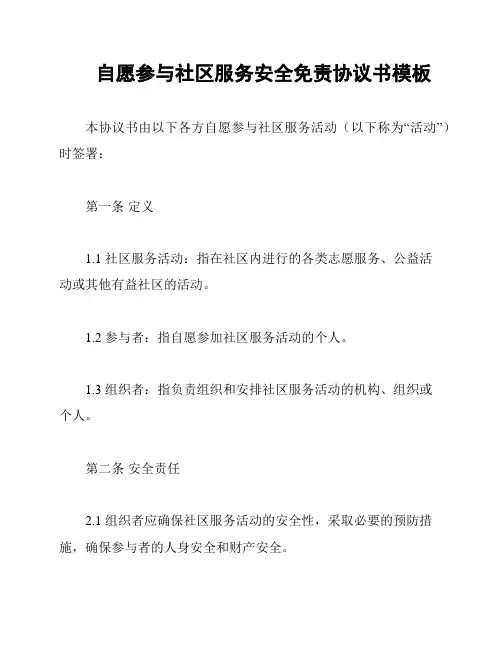 自愿参与社区服务安全免责协议书模板

本协议书由以下各方自愿参与社区服务活动（以下称为“活动”）时签署：

第一条 定义

1.1 社区服务活动：指在社区内进行的各类志愿服务、公益活动或其他有益社区的活动。

1.2 参与者：指自愿参加社区服务活动的个人。

1.3 组织者：指负责组织和安排社区服务活动的机构、组织或个人。

第二条 安全责任

2.1 组织者应确保社区服务活动的安全性，采取必要的预防措施，确保参与者的人身安全和财产安全。